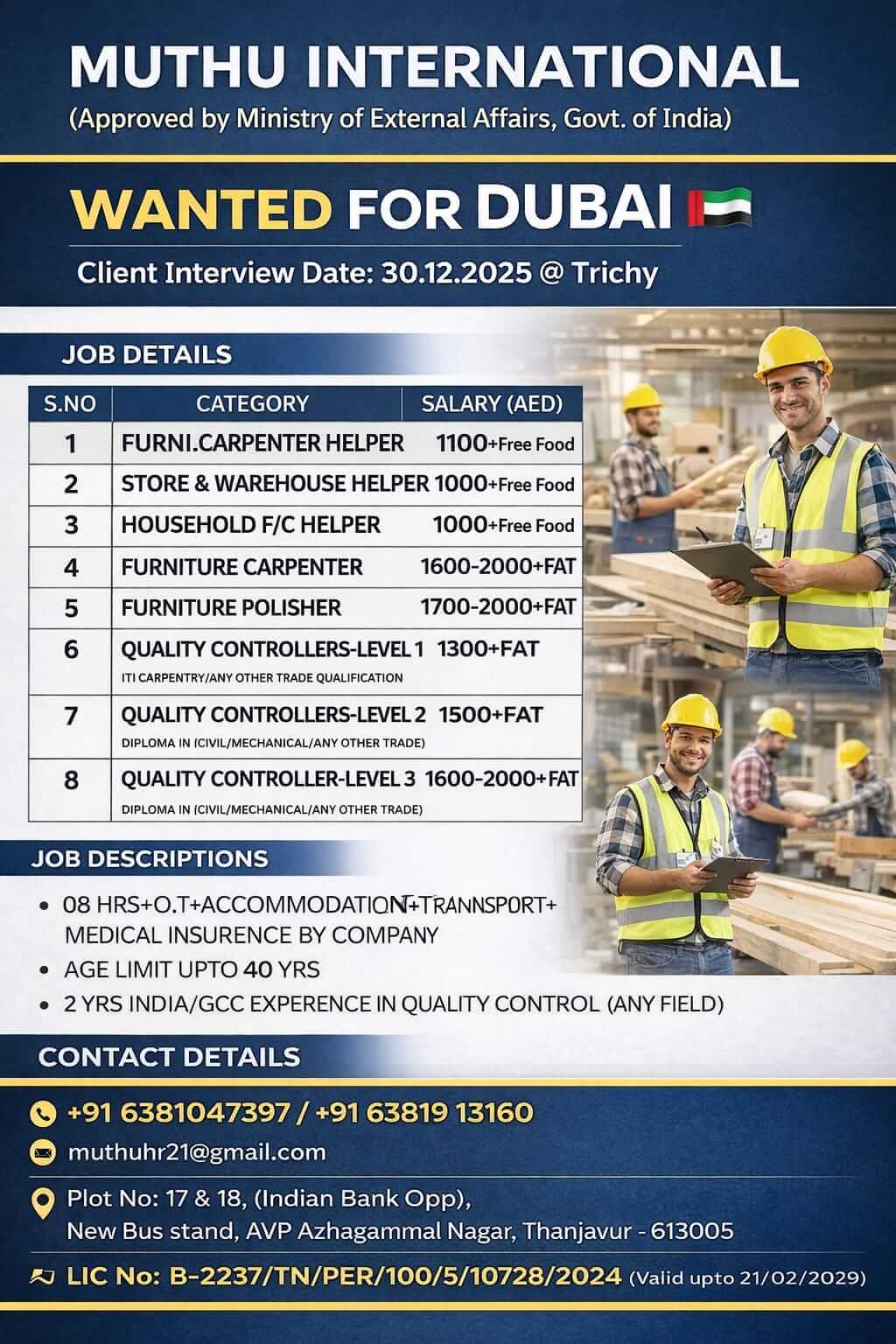 MUTHU INTERNATIONAL
(Approved by Ministry of External Affairs, Govt. of India)

WANTED FOR DUBAI

Client Interview Date: 30.12.2025 @ Trichy

JOB DETAILS

| S.NO | CATEGORY | SALARY (AED) |
|---|---|---|
| 1 | FURNI.CARPENTER HELPER | 1100+Free Food |
| 2 | STORE & WAREHOUSE HELPER | 1000+Free Food |
| 3 | HOUSEHOLD F/C HELPER | 1000+Free Food |
| 4 | FURNITURE CARPENTER | 1600-2000+FAT |
| 5 | FURNITURE POLISHER | 1700-2000+FAT |
| 6 | QUALITY CONTROLLERS-LEVEL 1 ITI CARPENTRY/ANY OTHER TRADE QUALIFICATION | 1300+FAT |
| 7 | QUALITY CONTROLLERS-LEVEL 2 DIPLOMA IN (CIVIL/MECHANICAL/ANY OTHER TRADE) | 1500+FAT |
| 8 | QUALITY CONTROLLER-LEVEL 3 DIPLOMA IN (CIVIL/MECHANICAL/ANY OTHER TRADE) | 1600-2000+FAT |

JOB DESCRIPTIONS

• 08 HRS+O.T+ACCOMMODATION+TRANNSPORT+ MEDICAL INSURENCE BY COMPANY
• AGE LIMIT UPTO 40 YRS
• 2 YRS INDIA/GCC EXPERENCE IN QUALITY CONTROL (ANY FIELD)

CONTACT DETAILS

+91 6381047397 / +91 63819 13160

muthuhr21@gmail.com

Plot No: 17 & 18, (Indian Bank Opp), New Bus stand, AVP Azhagammal Nagar, Thanjavur - 613005

LIC No: B-2237/TN/PER/100/5/10728/2024 (Valid upto 21/02/2029)